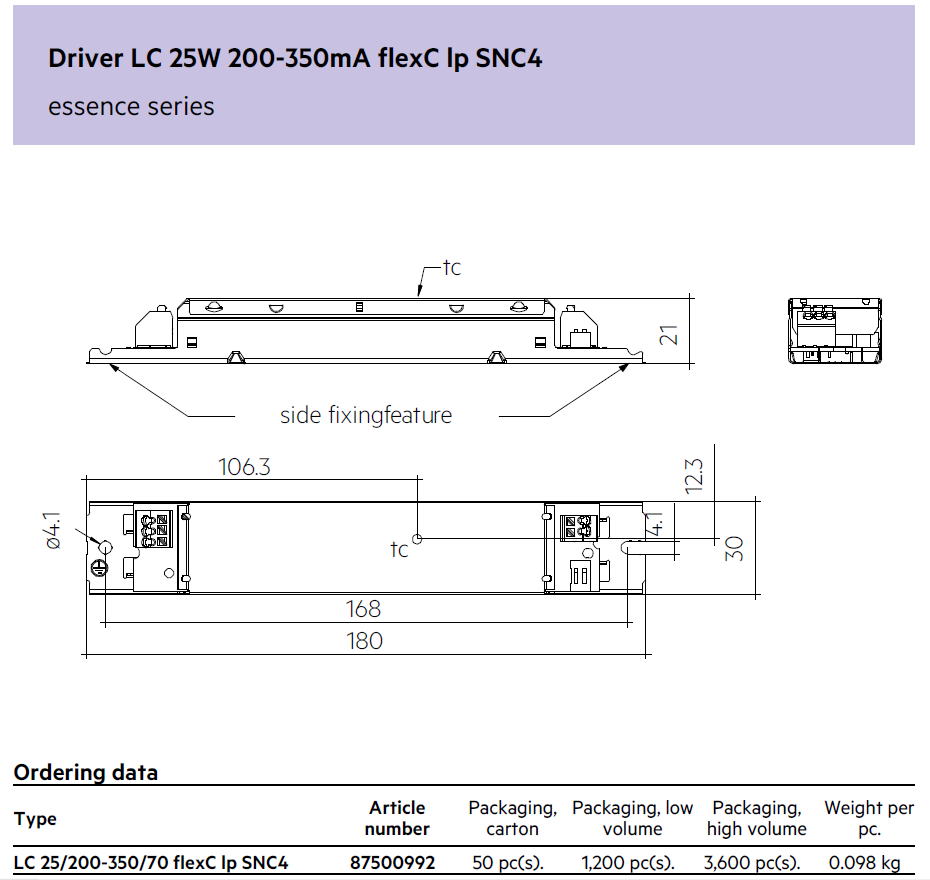 Driver LC 25W 200-350mA flexC lp SNC4

essence series

tc

21

side fixingfeature

106.3

12.3

ø4.1

tc

4.1

30

168

180

Ordering data

| Type | Article number | Packaging, carton | Packaging, low volume | Packaging, high volume | Weight per pc. |
|---|---|---|---|---|---|
| LC 25/200-350/70 flexC lp SNC4 | 87500992 | 50 pc(s). | 1,200 pc(s). | 3,600 pc(s). | 0.098 kg |